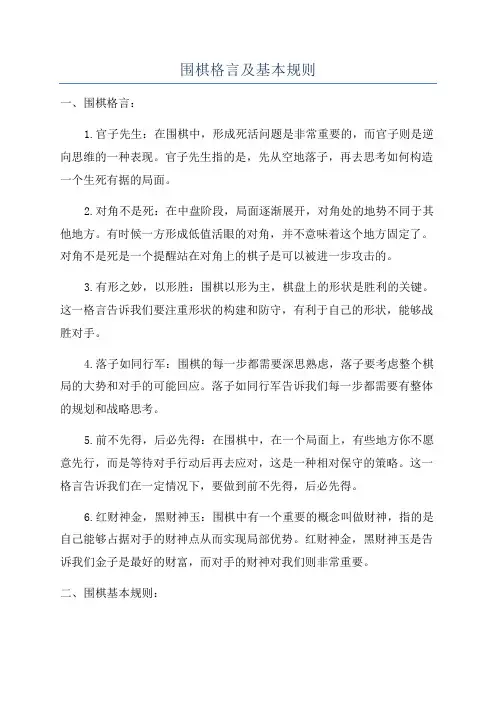 围棋格言及基本规则

一、围棋格言：

1.官子先生：在围棋中，形成死活问题是非常重要的，而官子则是逆向思维的一种表现。官子先生指的是，先从空地落子，再去思考如何构造一个生死有据的局面。

2.对角不是死：在中盘阶段，局面逐渐展开，对角处的地势不同于其他地方。有时候一方形成低值活眼的对角，并不意味着这个地方固定了。对角不是死是一个提醒站在对角上的棋子是可以被进一步攻击的。

3.有形之妙，以形胜：围棋以形为主，棋盘上的形状是胜利的关键。这一格言告诉我们要注重形状的构建和防守，有利于自己的形状，能够战胜对手。

4.落子如同行军：围棋的每一步都需要深思熟虑，落子要考虑整个棋局的大势和对手的可能回应。落子如同行军告诉我们每一步都需要有整体的规划和战略思考。

5.前不先得，后必先得：在围棋中，在一个局面上，有些地方你不愿意先行，而是等待对手行动后再去应对，这是一种相对保守的策略。这一格言告诉我们在一定情况下，要做到前不先得，后必先得。

6.红财神金，黑财神玉：围棋中有一个重要的概念叫做财神，指的是自己能够占据对手的财神点从而实现局部优势。红财神金，黑财神玉是告诉我们金子是最好的财富，而对手的财神对我们则非常重要。

二、围棋基本规则：